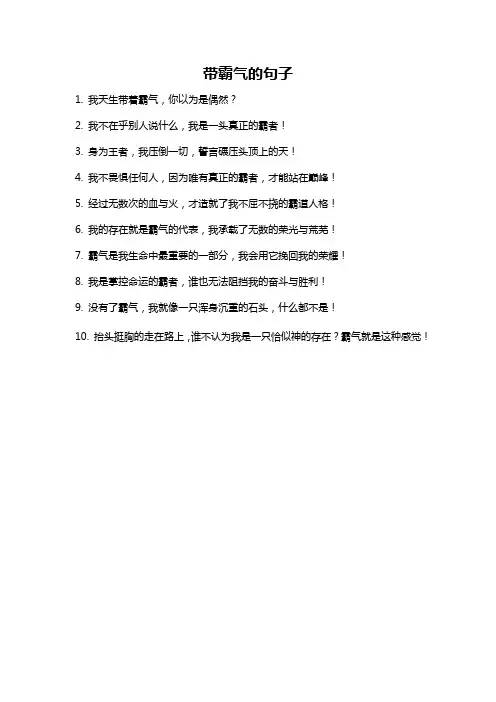 带霸气的句子

1. 我天生带着霸气，你以为是偶然？

2. 我不在乎别人说什么，我是一头真正的霸者！

3. 身为王者，我压倒一切，誓言碾压头顶上的天！

4. 我不畏惧任何人，因为唯有真正的霸者，才能站在巅峰！

5. 经过无数次的血与火，才造就了我不屈不挠的霸道人格！

6. 我的存在就是霸气的代表，我承载了无数的荣光与荒芜！

7. 霸气是我生命中最重要的一部分，我会用它挽回我的荣耀！

8. 我是掌控命运的霸者，谁也无法阻挡我的奋斗与胜利！

9. 没有了霸气，我就像一只浑身沉重的石头，什么都不是！

10. 抬头挺胸的走在路上，谁不认为我是一只恰似神的存在？霸气就是这种感觉！